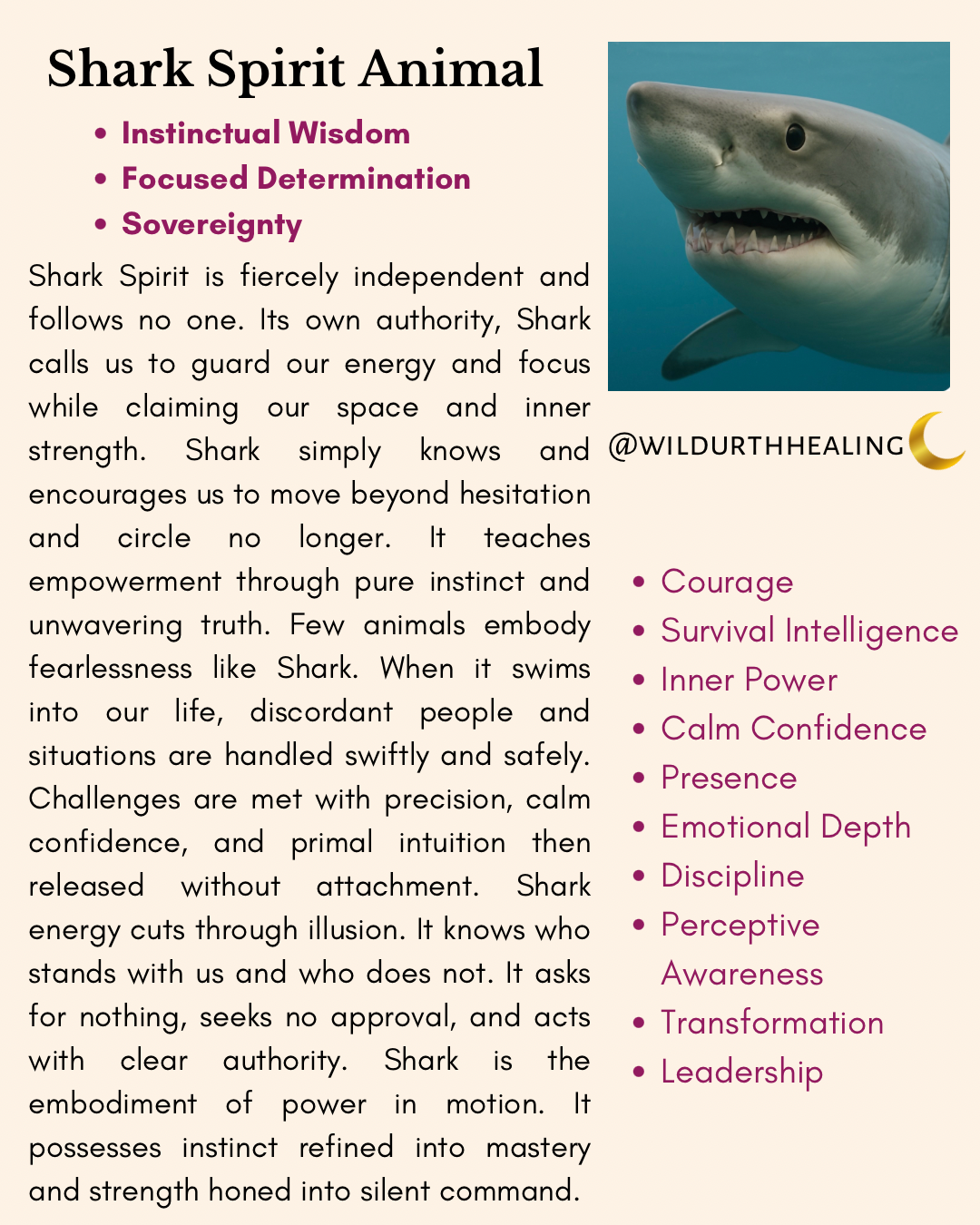 Shark Spirit Animal

• Instinctual Wisdom
• Focused Determination
• Sovereignty

Shark Spirit is fiercely independent and follows no one. Its own authority, Shark calls us to guard our energy and focus while claiming our space and inner strength. Shark simply knows and encourages us to move beyond hesitation and circle no longer. It teaches empowerment through pure instinct and unwavering truth. Few animals embody fearlessness like Shark. When it swims into our life, discordant people and situations are handled swiftly and safely. Challenges are met with precision, calm confidence, and primal intuition then released without attachment. Shark energy cuts through illusion. It knows who stands with us and who does not. It asks for nothing, seeks no approval, and acts with clear authority. Shark is the embodiment of power in motion. It possesses instinct refined into mastery and strength honed into silent command.

@WILDURTHHEALING

• Courage
• Survival Intelligence
• Inner Power
• Calm Confidence
• Presence
• Emotional Depth
• Discipline
• Perceptive Awareness
• Transformation
• Leadership